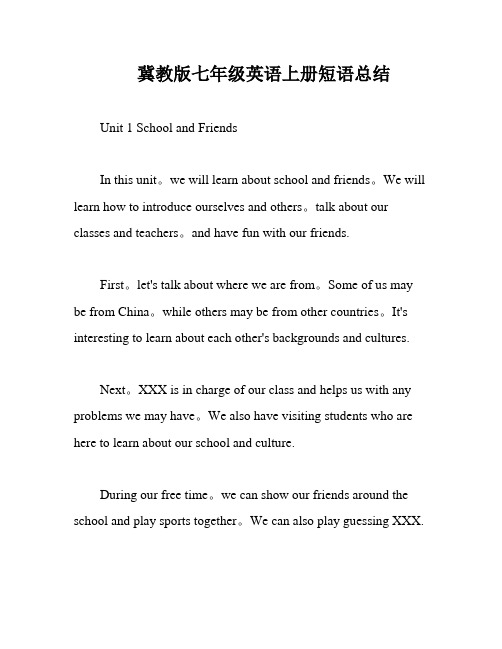 冀教版七年级英语上册短语总结

Unit 1 School and Friends

In this unit。we will learn about school and friends。We will learn how to introduce ourselves and others。talk about our classes and teachers。and have fun with our friends.

First。let's talk about where we are from。Some of us may be from China。while others may be from other countries。It's interesting to learn about each other's backgrounds and cultures.

Next。XXX is in charge of our class and helps us with any problems we may have。We also have visiting students who are here to learn about our school and culture.

During our free time。we can show our friends around the school and play sports together。We can also play guessing XXX.